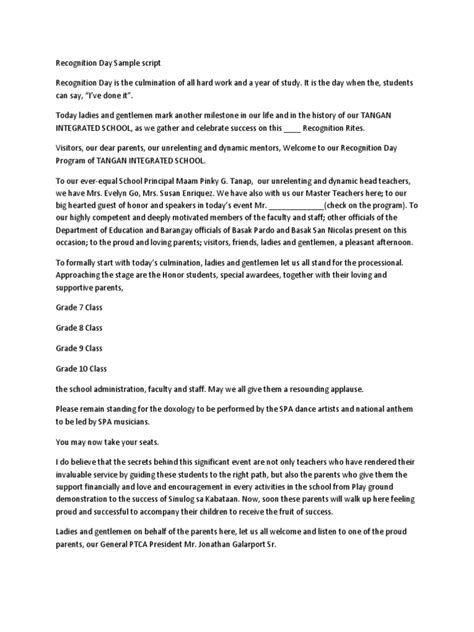 Recognition Day Sample script

Recognition Day is the culmination of all hard work and a year of study. It is the day when the, students can say, "I've done it".

Today ladies and gentlemen mark another milestone in our life and in the history of our TANGAN INTEGRATED SCHOOL, as we gather and celebrate success on this ____ Recognition Rites.

Visitors, our dear parents, our unrelenting and dynamic mentors, Welcome to our Recognition Day Program of TANGAN INTEGRATED SCHOOL.

To our ever-equal School Principal Maam Pinky G. Tanap, our unrelenting and dynamic head teachers, we have Mrs. Evelyn Go, Mrs. Susan Enriquez. We have also with us our Master Teachers here; to our big hearted guest of honor and speakers in today's event Mr. ______________(check on the program). To our highly competent and deeply motivated members of the faculty and staff; other officials of the Department of Education and Barangay officials of Basak Pardo and Basak San Nicolas present on this occasion; to the proud and loving parents; visitors, friends, ladies and gentlemen, a pleasant afternoon.

To formally start with today's culmination, ladies and gentlemen let us all stand for the processional. Approaching the stage are the Honor students, special awardees, together with their loving and supportive parents,

Grade 7 Class

Grade 8 Class

Grade 9 Class

Grade 10 Class

the school administration, faculty and staff. May we all give them a resounding applause.

Please remain standing for the doxology to be performed by the SPA dance artists and national anthem to be led by SPA musicians.

You may now take your seats.

I do believe that the secrets behind this significant event are not only teachers who have rendered their invaluable service by guiding these students to the right path, but also the parents who give them the support financially and love and encouragement in every activities in the school from Play ground demonstration to the success of Sinulog sa Kabataan. Now, soon these parents will walk up here feeling proud and successful to accompany their children to receive the fruit of success.

Ladies and gentlemen on behalf of the parents here, let us all welcome and listen to one of the proud parents, our General PTCA President Mr. Jonathan Galarport Sr.